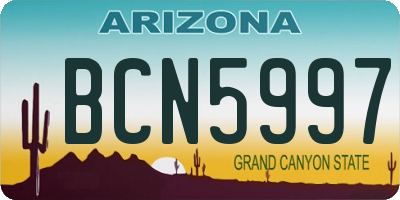 ARIZONA

BCN5997

GRAND CANYON STATE